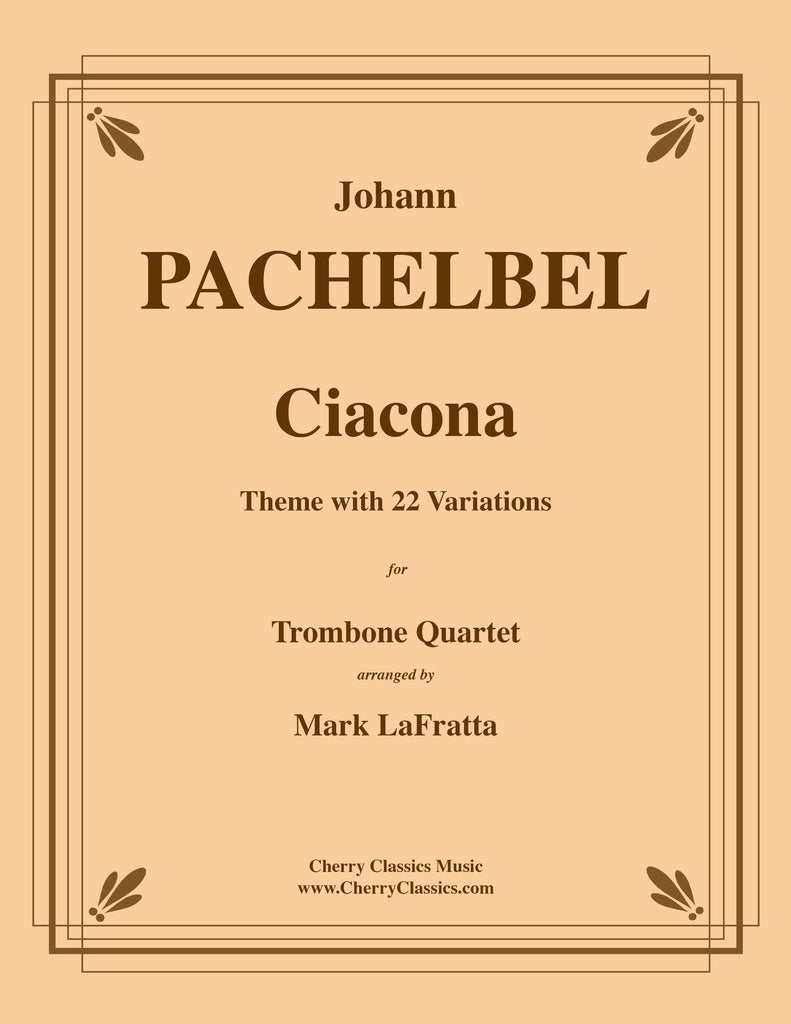 Johann

PACHELBEL

Ciacona

Theme with 22 Variations

for

Trombone Quartet

arranged by

Mark LaFratta

Cherry Classics Music
www.CherryClassics.com